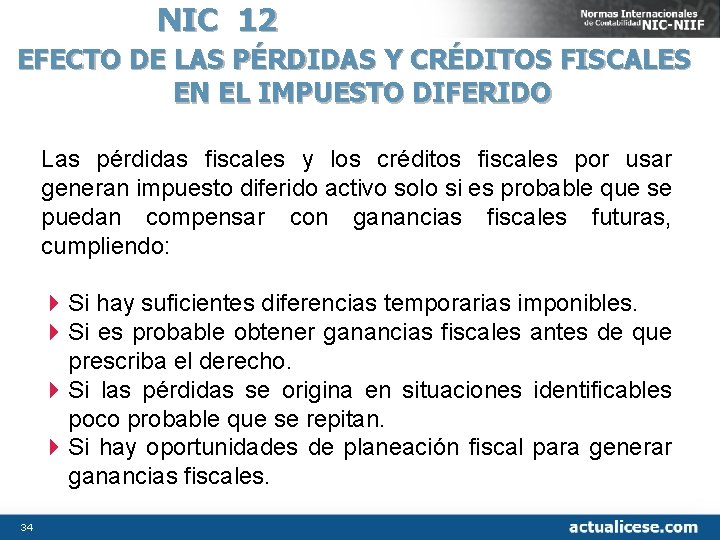 NIC 12

Normas Internacionales de Contabilidad NIC-NIIF

EFECTO DE LAS PÉRDIDAS Y CRÉDITOS FISCALES EN EL IMPUESTO DIFERIDO

Las pérdidas fiscales y los créditos fiscales por usar generan impuesto diferido activo solo si es probable que se puedan compensar con ganancias fiscales futuras, cumpliendo:

Si hay suficientes diferencias temporarias imponibles.
Si es probable obtener ganancias fiscales antes de que prescriba el derecho.
Si las pérdidas se origina en situaciones identificables poco probable que se repitan.
Si hay oportunidades de planeación fiscal para generar ganancias fiscales.

34

actualicese.com